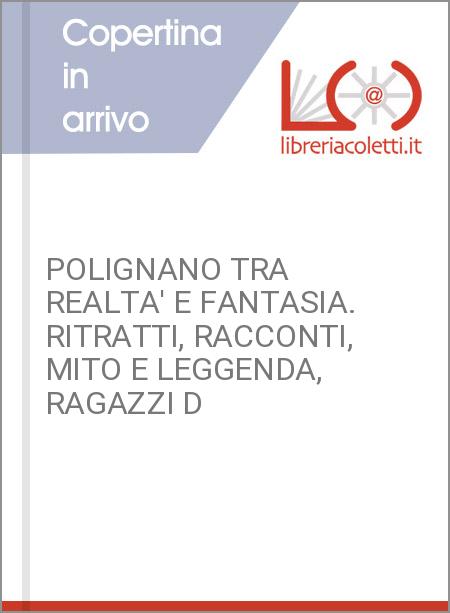 Copertina in arrivo

@

libreriacoletti.it

POLIGNANO TRA REALTA' E FANTASIA. RITRATTI, RACCONTI, MITO E LEGGENDA, RAGAZZI D